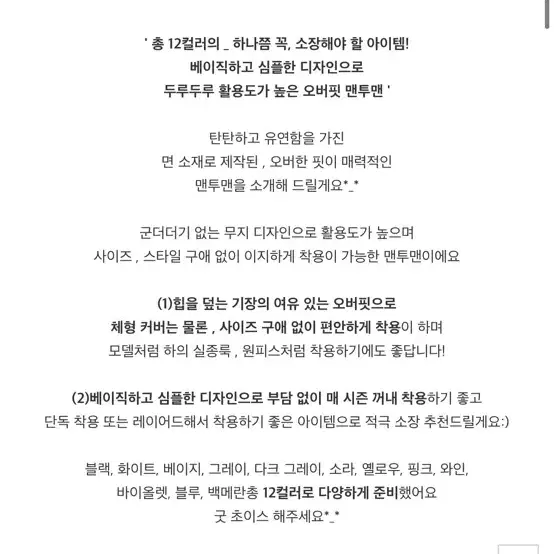 ' 총 12컬러의 _ 하나쯤 꼭, 소장해야 할 아이템!
베이직하고 심플한 디자인으로
두루두루 활용도가 높은 오버핏 맨투맨 '

탄탄하고 유연함을 가진
면 소재로 제작된 , 오버한 핏이 매력적인
맨투맨을 소개해 드릴게요*_*

군더더기 없는 무지 디자인으로 활용도가 높으며
사이즈 , 스타일 구애 없이 이지하게 착용이 가능한 맨투맨이에요

(1)힙을 덮는 기장의 여유 있는 오버핏으로
체형 커버는 물론 , 사이즈 구애 없이 편안하게 착용이 하며
모델처럼 하의 실종룩 , 원피스처럼 착용하기에도 좋답니다!

(2)베이직하고 심플한 디자인으로 부담 없이 매 시즌 꺼내 착용하기 좋고
단독 착용 또는 레이어드해서 착용하기 좋은 아이템으로 적극 소장 추천드릴게요:)

블랙, 화이트, 베이지, 그레이, 다크 그레이, 소라, 옐로우, 핑크, 와인,
바이올렛, 블루, 백메란총 12컬러로 다양하게 준비했어요
굿 초이스 해주세요*_*